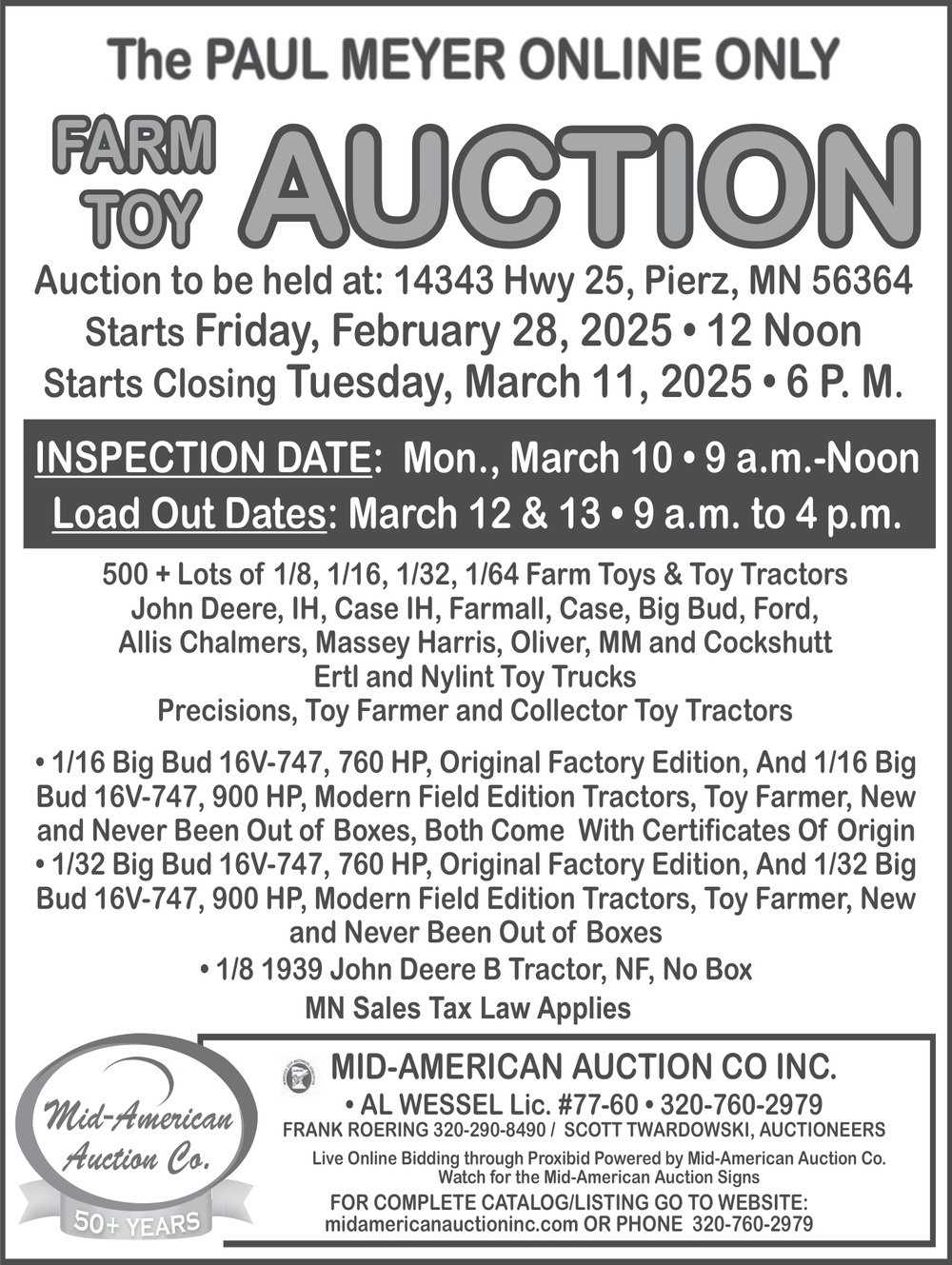 The PAUL MEYER ONLINE ONLY

FARM TOY AUCTION

Auction to be held at: 14343 Hwy 25, Pierz, MN 56364
Starts Friday, February 28, 2025 • 12 Noon
Starts Closing Tuesday, March 11, 2025 • 6 P. M.

INSPECTION DATE: Mon., March 10 • 9 a.m.-Noon
Load Out Dates: March 12 & 13 • 9 a.m. to 4 p.m.

500 + Lots of 1/8, 1/16, 1/32, 1/64 Farm Toys & Toy Tractors
John Deere, IH, Case IH, Farmall, Case, Big Bud, Ford,
Allis Chalmers, Massey Harris, Oliver, MM and Cockshutt
Ertl and Nylint Toy Trucks
Precisions, Toy Farmer and Collector Toy Tractors

• 1/16 Big Bud 16V-747, 760 HP, Original Factory Edition, And 1/16 Big Bud 16V-747, 900 HP, Modern Field Edition Tractors, Toy Farmer, New and Never Been Out of Boxes, Both Come With Certificates Of Origin
• 1/32 Big Bud 16V-747, 760 HP, Original Factory Edition, And 1/32 Big Bud 16V-747, 900 HP, Modern Field Edition Tractors, Toy Farmer, New and Never Been Out of Boxes
• 1/8 1939 John Deere B Tractor, NF, No Box
MN Sales Tax Law Applies

Mid-American Auction Co.
50+ YEARS

MID-AMERICAN AUCTION CO INC.
• AL WESSEL Lic. #77-60 • 320-760-2979
FRANK ROERING 320-290-8490 / SCOTT TWARDOWSKI, AUCTIONEERS
Live Online Bidding through Proxibid Powered by Mid-American Auction Co.
Watch for the Mid-American Auction Signs
FOR COMPLETE CATALOG/LISTING GO TO WEBSITE:
midamericanauctioninc.com OR PHONE 320-760-2979